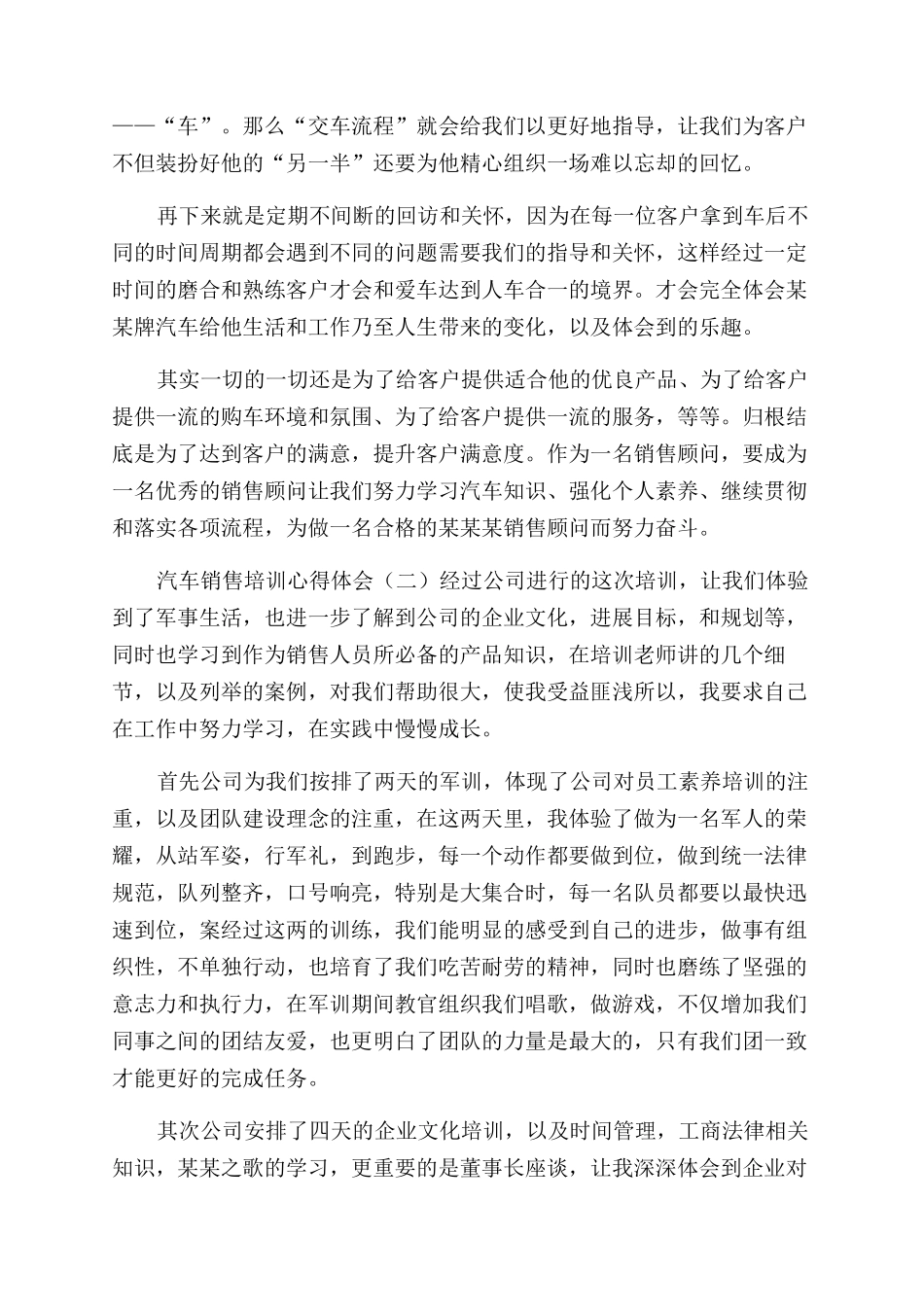 ——“车”。那么“交车流程”就会给我们以更好地指导，让我们为客户不但装扮好他的“另一半”还要为他精心组织一场难以忘却的回忆。

再下来就是定期不间断的回访和关怀，因为在每一位客户拿到车后不同的时间周期都会遇到不同的问题需要我们的指导和关怀，这样经过一定时间的磨合和熟练客户才会和爱车达到人车合一的境界。才会完全体会某某牌汽车给他生活和工作乃至人生带来的变化，以及体会到的乐趣。

其实一切的一切还是为了给客户提供适合他的优良产品、为了给客户提供一流的购车环境和氛围、为了给客户提供一流的服务，等等。归根结底是为了达到客户的满意，提升客户满意度。作为一名销售顾问，要成为一名优秀的销售顾问让我们努力学习汽车知识、强化个人素养、继续贯彻和落实各项流程，为做一名合格的某某某销售顾问而努力奋斗。

汽车销售培训心得体会（二）经过公司进行的这次培训，让我们体验到了军事生活，也进一步了解到公司的企业文化，进展目标，和规划等，同时也学习到作为销售人员所必备的产品知识，在培训老师讲的几个细节，以及列举的案例，对我们帮助很大，使我受益匪浅所以，我要求自己在工作中努力学习，在实践中慢慢成长。

首先公司为我们按排了两天的军训，体现了公司对员工素养培训的注重，以及团队建设理念的注重，在这两天里，我体验了做为一名军人的荣耀，从站军姿，行军礼，到跑步，每一个动作都要做到位，做到统一法律规范，队列整齐，口号响亮，特别是大集合时，每一名队员都要以最快迅速到位，案经过这两的训练，我们能明显的感受到自己的进步，做事有组织性，不单独行动，也培育了我们吃苦耐劳的精神，同时也磨练了坚强的意志力和执行力，在军训期间教官组织我们唱歌，做游戏，不仅增加我们同事之间的团结友爱，也更明白了团队的力量是最大的，只有我们团一致才能更好的完成任务。

其次公司安排了四天的企业文化培训，以及时间管理，工商法律相关知识，某某之歌的学习，更重要的是董事长座谈，让我深深体会到企业对